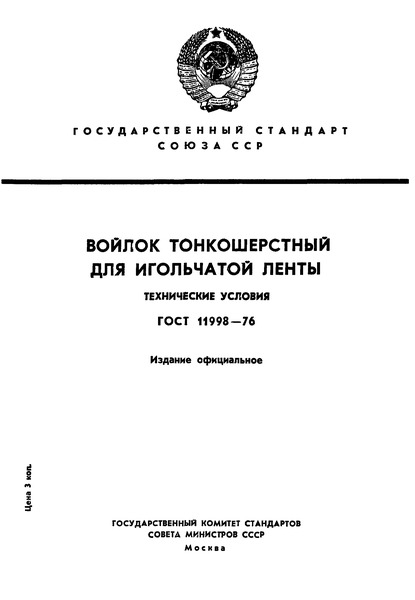 ГОСУДАРСТВЕННЫЙ СТАНДАРТ
СОЮЗА ССР

ВОЙЛОК ТОНКОШЕРСТНЫЙ
ДЛЯ ИГОЛЬЧАТОЙ ЛЕНТЫ

ТЕХНИЧЕСКИЕ УСЛОВИЯ

ГОСТ 11998—76

Издание официальное

Цена 3 коп.

ГОСУДАРСТВЕННЫЙ КОМИТЕТ СТАНДАРТОВ
СОВЕТА МИНИСТРОВ СССР
Москва